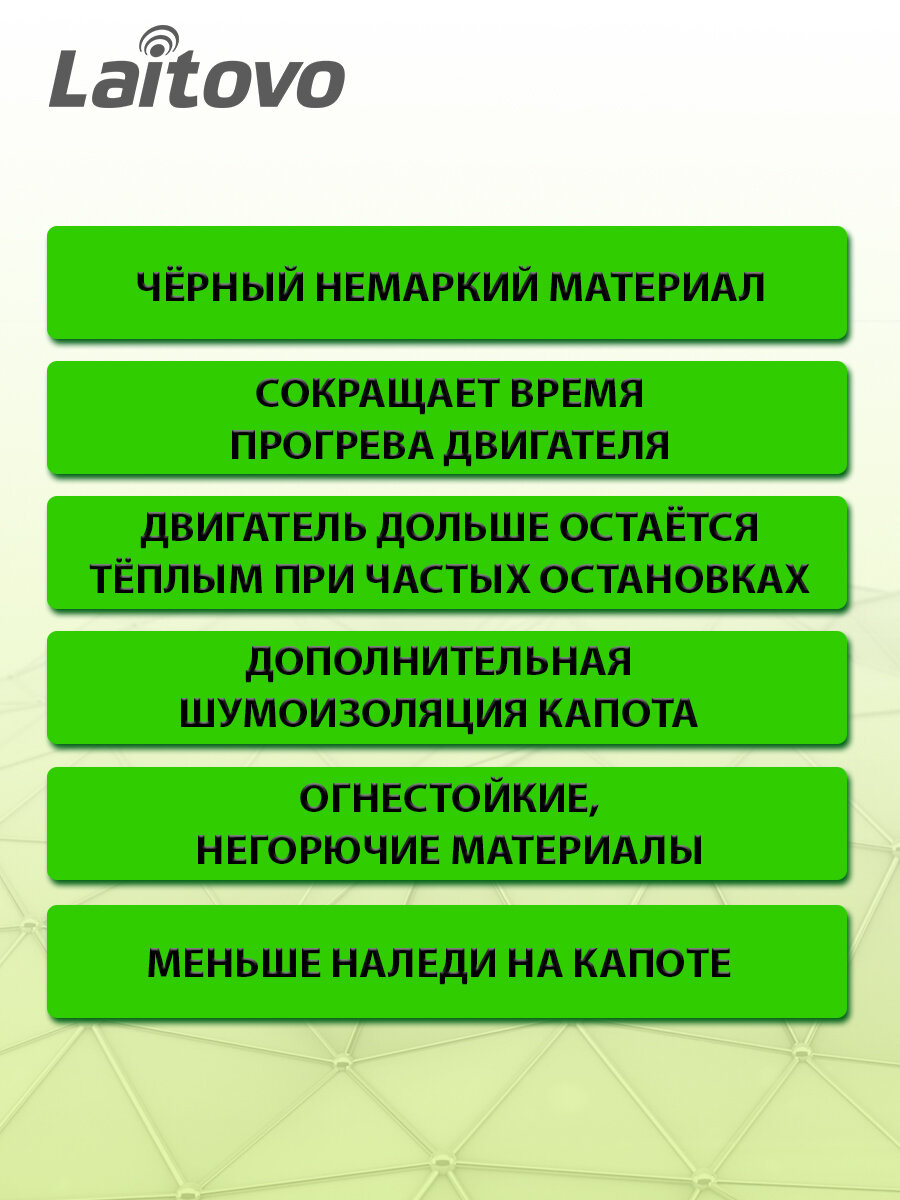 Laitovo

ЧЁРНЫЙ НЕМАРКИЙ МАТЕРИАЛ

СОКРАЩАЕТ ВРЕМЯ
ПРОГРЕВА ДВИГАТЕЛЯ

ДВИГАТЕЛЬ ДОЛЬШЕ ОСТАЁТСЯ
ТЁПЛЫМ ПРИ ЧАСТЫХ ОСТАНОВКАХ

ДОПОЛНИТЕЛЬНАЯ
ШУМОИЗОЛЯЦИЯ КАПОТА

ОГНЕСТОЙКИЕ,
НЕГОРЮЧИЕ МАТЕРИАЛЫ

МЕНЬШЕ НАЛЕДИ НА КАПОТЕ